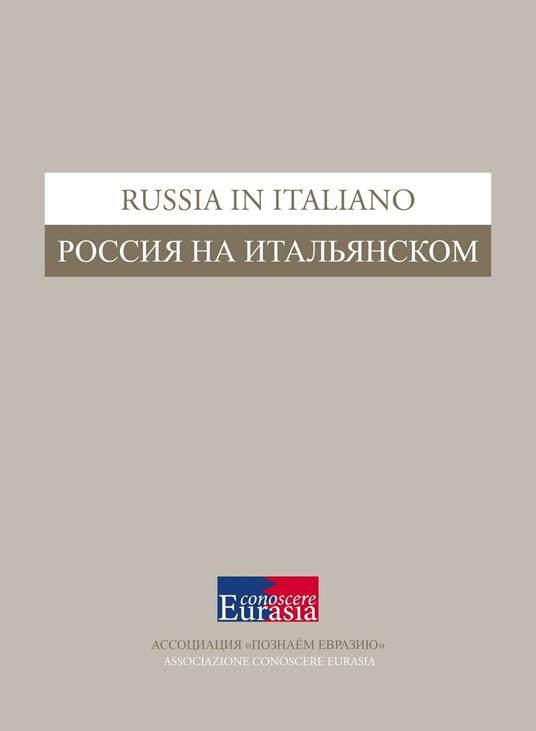 RUSSIA IN ITALIANO
РОССИЯ НА ИТАЛЬЯНСКОМ

conoscere
Eurasia

АССОЦИАЦИЯ «ПОЗНАЁМ ЕВРАЗИЮ»
ASSOCIAZIONE CONOSCERE EURASIA